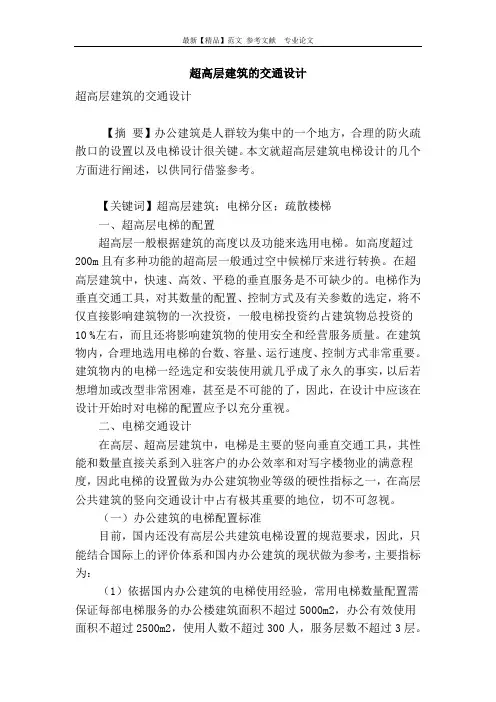 最新【精品】范文 参考文献 专业论文

超高层建筑的交通设计

超高层建筑的交通设计

【摘 要】办公建筑是人群较为集中的一个地方，合理的防火疏散口的设置以及电梯设计很关键。本文就超高层建筑电梯设计的几个方面进行阐述，以供同行借鉴参考。

【关键词】超高层建筑；电梯分区；疏散楼梯

一、超高层电梯的配置

超高层一般根据建筑的高度以及功能来选用电梯。如高度超过200m且有多种功能的超高层一般通过空中候梯厅来进行转换。在超高层建筑中，快速、高效、平稳的垂直服务是不可缺少的。电梯作为垂直交通工具，对其数量的配置、控制方式及有关参数的选定，将不仅直接影响建筑物的一次投资，一般电梯投资约占建筑物总投资的10%左右，而且还将影响建筑物的使用安全和经营服务质量。在建筑物内，合理地选用电梯的台数、容量、运行速度、控制方式非常重要。建筑物内的电梯一经选定和安装使用就几乎成了永久的事实，以后若想增加或改型非常困难，甚至是不可能的了，因此，在设计中应该在设计开始时对电梯的配置应予以充分重视。

二、电梯交通设计

在高层、超高层建筑中，电梯是主要的竖向垂直交通工具，其性能和数量直接关系到入驻客户的办公效率和对写字楼物业的满意程度，因此电梯的设置做为办公建筑物业等级的硬性指标之一，在高层公共建筑的竖向交通设计中占有极其重要的地位，切不可忽视。

（一）办公建筑的电梯配置标准

目前，国内还没有高层公共建筑电梯设置的规范要求，因此，只能结合国际上的评价体系和国内办公建筑的现状做为参考，主要指标为：

（1）依据国内办公建筑的电梯使用经验，常用电梯数量配置需保证每部电梯服务的办公楼建筑面积不超过5000m2，办公有效使用面积不超过2500m2，使用人数不超过300人，服务层数不超过3层。